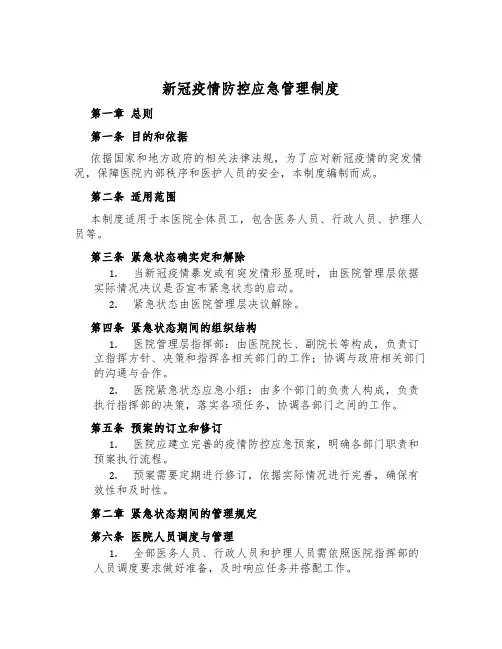 新冠疫情防控应急管理制度

第一章 总则

第一条 目的和依据

依据国家和地方政府的相关法律法规，为了应对新冠疫情的突发情况，保障医院内部秩序和医护人员的安全，本制度编制而成。

第二条 适用范围

本制度适用于本医院全体员工，包含医务人员、行政人员、护理人员等。

第三条 紧急状态确实定和解除

1. 当新冠疫情暴发或有突发情形显现时，由医院管理层依据实际情况决议是否宣布紧急状态的启动。

2. 紧急状态由医院管理层决议解除。

第四条 紧急状态期间的组织结构

1. 医院管理层指挥部：由医院院长、副院长等构成，负责订立指挥方针、决策和指挥各相关部门的工作；协调与政府相关部门的沟通与合作。

2. 医院紧急状态应急小组：由多个部门的负责人构成，负责执行指挥部的决策，落实各项任务，协调各部门之间的工作。

第五条 预案的订立和修订

1. 医院应建立完善的疫情防控应急预案，明确各部门职责和预案执行流程。

2. 预案需要定期进行修订，依据实际情况进行完善，确保有效性和及时性。

第二章 紧急状态期间的管理规定

第六条 医院人员调度与管理

1. 全部医务人员、行政人员和护理人员需依照医院指挥部的人员调度要求做好准备，及时响应任务并搭配工作。